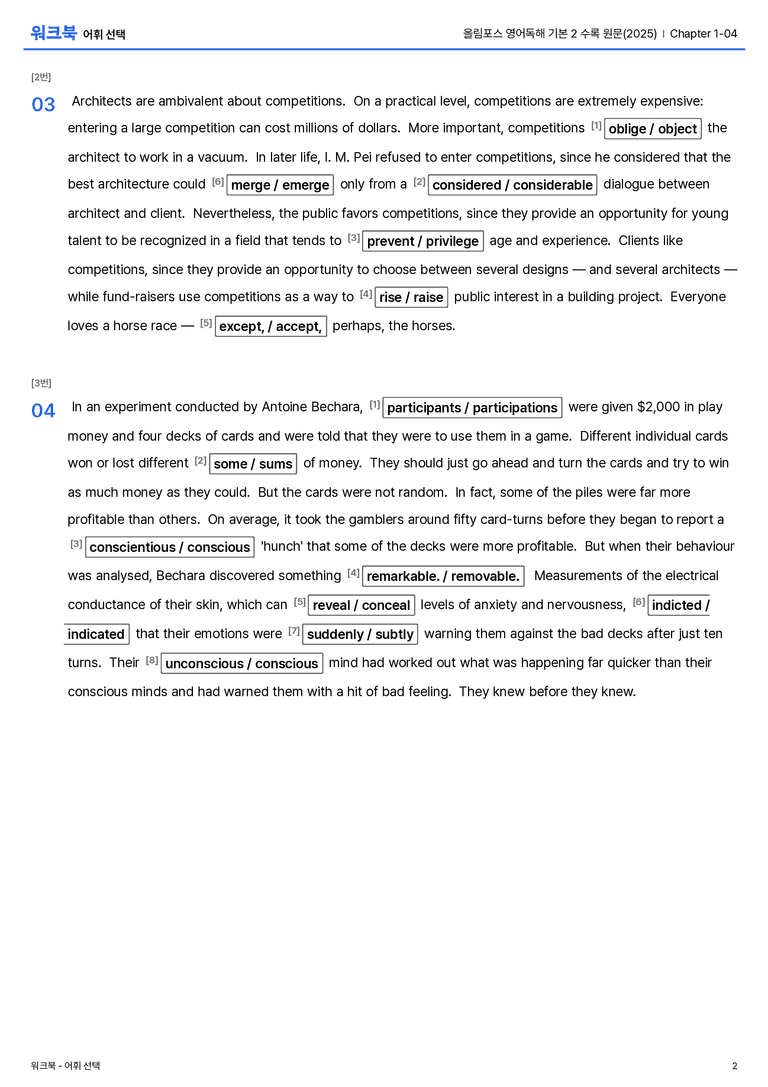 워크북 어휘 선택

올림포스 영어독해 기본 2 수록 원문(2025) | Chapter 1-04

[2번]

03 Architects are ambivalent about competitions. On a practical level, competitions are extremely expensive: entering a large competition can cost millions of dollars. More important, competitions $^{[1]}$ oblige / object the architect to work in a vacuum. In later life, I. M. Pei refused to enter competitions, since he considered that the best architecture could $^{[6]}$ merge / emerge only from a $^{[2]}$ considered / considerable dialogue between architect and client. Nevertheless, the public favors competitions, since they provide an opportunity for young talent to be recognized in a field that tends to $^{[3]}$ prevent / privilege age and experience. Clients like competitions, since they provide an opportunity to choose between several designs — and several architects — while fund-raisers use competitions as a way to $^{[4]}$ rise / raise public interest in a building project. Everyone loves a horse race — $^{[5]}$ except, / accept, perhaps, the horses.

[3번]

04 In an experiment conducted by Antoine Bechara, $^{[1]}$ participants / participations were given $2,000 in play money and four decks of cards and were told that they were to use them in a game. Different individual cards won or lost different $^{[2]}$ some / sums of money. They should just go ahead and turn the cards and try to win as much money as they could. But the cards were not random. In fact, some of the piles were far more profitable than others. On average, it took the gamblers around fifty card-turns before they began to report a $^{[3]}$ conscientious / conscious 'hunch' that some of the decks were more profitable. But when their behaviour was analysed, Bechara discovered something $^{[4]}$ remarkable. / removable. Measurements of the electrical conductance of their skin, which can $^{[5]}$ reveal / conceal levels of anxiety and nervousness, $^{[6]}$ indicted / indicated that their emotions were $^{[7]}$ suddenly / subtly warning them against the bad decks after just ten turns. Their $^{[8]}$ unconscious / conscious mind had worked out what was happening far quicker than their conscious minds and had warned them with a hit of bad feeling. They knew before they knew.

워크북 - 어휘 선택

2